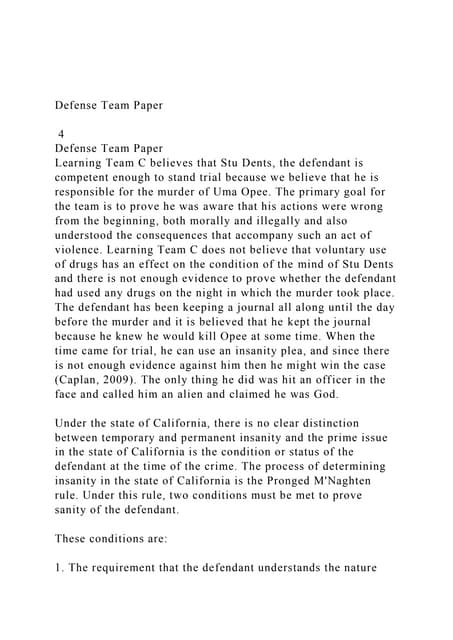 Defense Team Paper

4
Defense Team Paper
Learning Team C believes that Stu Dents, the defendant is competent enough to stand trial because we believe that he is responsible for the murder of Uma Opee. The primary goal for the team is to prove he was aware that his actions were wrong from the beginning, both morally and illegally and also understood the consequences that accompany such an act of violence. Learning Team C does not believe that voluntary use of drugs has an effect on the condition of the mind of Stu Dents and there is not enough evidence to prove whether the defendant had used any drugs on the night in which the murder took place. The defendant has been keeping a journal all along until the day before the murder and it is believed that he kept the journal because he knew he would kill Opee at some time. When the time came for trial, he can use an insanity plea, and since there is not enough evidence against him then he might win the case (Caplan, 2009). The only thing he did was hit an officer in the face and called him an alien and claimed he was God.

Under the state of California, there is no clear distinction between temporary and permanent insanity and the prime issue in the state of California is the condition or status of the defendant at the time of the crime. The process of determining insanity in the state of California is the Pronged M'Naghten rule. Under this rule, two conditions must be met to prove sanity of the defendant.

These conditions are:

1. The requirement that the defendant understands the nature